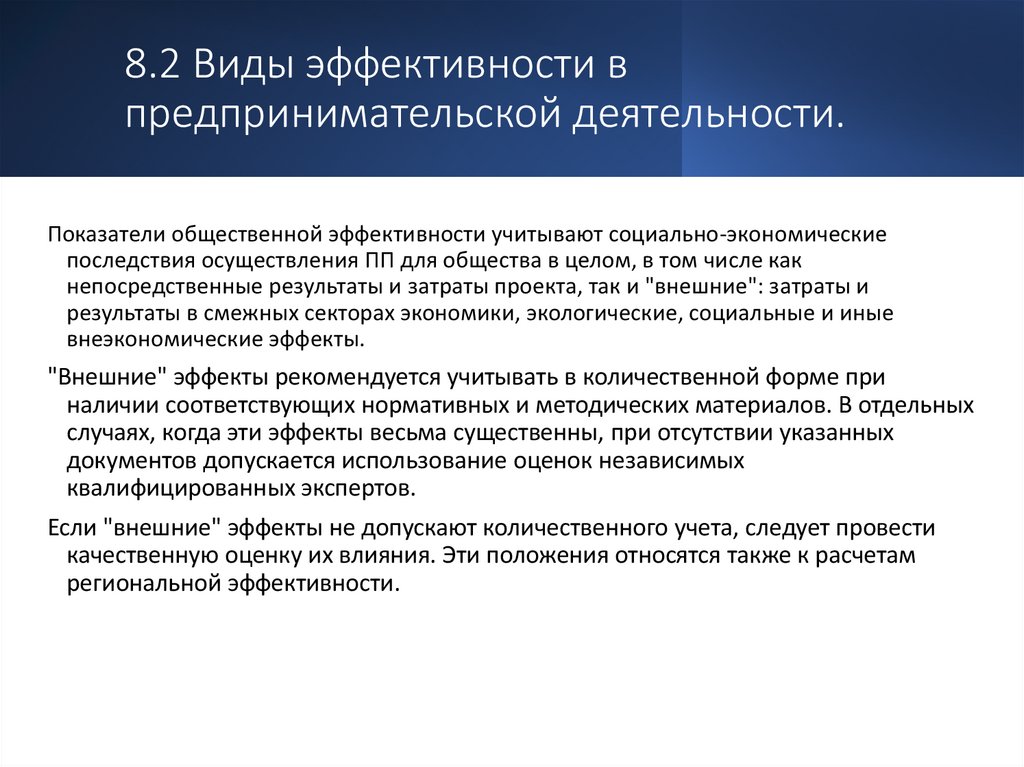 8.2 Виды эффективности в предпринимательской деятельности.

Показатели общественной эффективности учитывают социально-экономические последствия осуществления ПП для общества в целом, в том числе как непосредственные результаты и затраты проекта, так и "внешние": затраты и результаты в смежных секторах экономики, экологические, социальные и иные внеэкономические эффекты.

"Внешние" эффекты рекомендуется учитывать в количественной форме при наличии соответствующих нормативных и методических материалов. В отдельных случаях, когда эти эффекты весьма существенны, при отсутствии указанных документов допускается использование оценок независимых квалифицированных экспертов.

Если "внешние" эффекты не допускают количественного учета, следует провести качественную оценку их влияния. Эти положения относятся также к расчетам региональной эффективности.